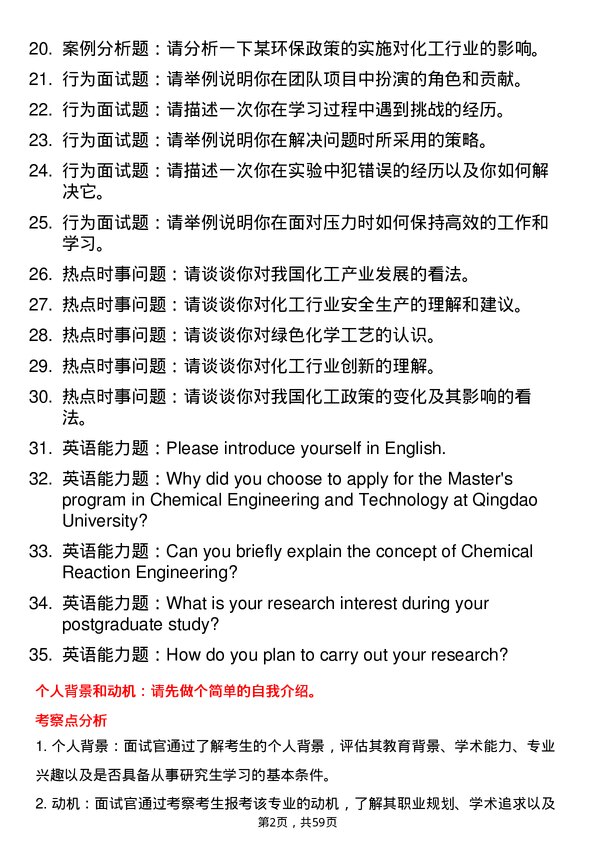 20. 案例分析题：请分析一下某环保政策的实施对化工行业的影响。

21. 行为面试题：请举例说明你在团队项目中扮演的角色和贡献。

22. 行为面试题：请描述一次你在学习过程中遇到挑战的经历。

23. 行为面试题：请举例说明你在解决问题时所采用的策略。

24. 行为面试题：请描述一次你在实验中犯错误的经历以及你如何解决它。

25. 行为面试题：请举例说明你在面对压力时如何保持高效的工作和学习。

26. 热点时事问题：请谈谈你对我国化工产业发展的看法。

27. 热点时事问题：请谈谈你对化工行业安全生产的理解和建议。

28. 热点时事问题：请谈谈你对绿色化学工艺的认识。

29. 热点时事问题：请谈谈你对化工行业创新的理解。

30. 热点时事问题：请谈谈你对我国化工政策的变化及其影响的看法。

31. 英语能力题：Please introduce yourself in English.

32. 英语能力题：Why did you choose to apply for the Master's program in Chemical Engineering and Technology at Qingdao University?

33. 英语能力题：Can you briefly explain the concept of Chemical Reaction Engineering?

34. 英语能力题：What is your research interest during your postgraduate study?

35. 英语能力题：How do you plan to carry out your research?

个人背景和动机：请先做个简单的自我介绍。

考察点分析

1. 个人背景：面试官通过了解考生的个人背景，评估其教育背景、学术能力、专业兴趣以及是否具备从事研究生学习的基本条件。

2. 动机：面试官通过考察考生报考该专业的动机，了解其职业规划、学术追求以及

第2页，共59页